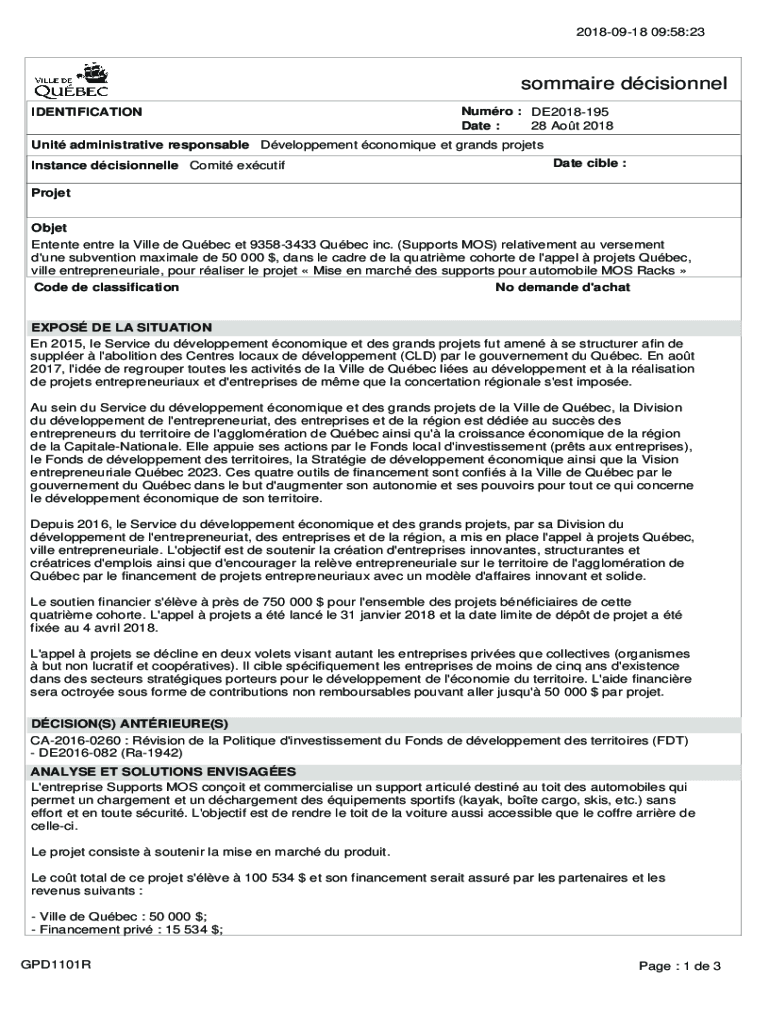 2018-09-18 09:58:23

VILLE DE QUÉBEC

sommaire décisionnel

IDENTIFICATION

Numéro : DE2018-195
Date : 28 Août 2018

Unité administrative responsable Développement économique et grands projets

Instance décisionnelle Comité exécutif

Date cible :

Projet

Objet
Entente entre la Ville de Québec et 9358-3433 Québec inc. (Supports MOS) relativement au versement d'une subvention maximale de 50 000 $, dans le cadre de la quatrième cohorte de l'appel à projets Québec, ville entrepreneuriale, pour réaliser le projet « Mise en marché des supports pour automobile MOS Racks »

Code de classification

No demande d'achat

EXPOSÉ DE LA SITUATION
En 2015, le Service du développement économique et des grands projets fut amené à se structurer afin de suppléer à l'abolition des Centres locaux de développement (CLD) par le gouvernement du Québec. En août 2017, l'idée de regrouper toutes les activités de la Ville de Québec liées au développement et à la réalisation de projets entrepreneuriaux et d'entreprises de même que la concertation régionale s'est imposée.

Au sein du Service du développement économique et des grands projets de la Ville de Québec, la Division du développement de l'entrepreneuriat, des entreprises et de la région est dédiée au succès des entrepreneurs du territoire de l'agglomération de Québec ainsi qu'à la croissance économique de la région de la Capitale-Nationale. Elle appuie ses actions par le Fonds local d'investissement (prêts aux entreprises), le Fonds de développement des territoires, la Stratégie de développement économique ainsi que la Vision entrepreneuriale Québec 2023. Ces quatre outils de financement sont confiés à la Ville de Québec par le gouvernement du Québec dans le but d'augmenter son autonomie et ses pouvoirs pour tout ce qui concerne le développement économique de son territoire.

Depuis 2016, le Service du développement économique et des grands projets, par sa Division du développement de l'entrepreneuriat, des entreprises et de la région, a mis en place l'appel à projets Québec, ville entrepreneuriale. L'objectif est de soutenir la création d'entreprises innovantes, structurantes et créatrices d'emplois ainsi que d'encourager la relève entrepreneuriale sur le territoire de l'agglomération de Québec par le financement de projets entrepreneuriaux avec un modèle d'affaires innovant et solide.

Le soutien financier s'élève à près de 750 000 $ pour l'ensemble des projets bénéficiaires de cette quatrième cohorte. L'appel à projets a été lancé le 31 janvier 2018 et la date limite de dépôt de projet a été fixée au 4 avril 2018.

L'appel à projets se décline en deux volets visant autant les entreprises privées que collectives (organismes à but non lucratif et coopératives). Il cible spécifiquement les entreprises de moins de cinq ans d'existence dans des secteurs stratégiques porteurs pour le développement de l'économie du territoire. L'aide financière sera octroyée sous forme de contributions non remboursables pouvant aller jusqu'à 50 000 $ par projet.

DÉCISION(S) ANTÉRIEURE(S)
CA-2016-0260 : Révision de la Politique d'investissement du Fonds de développement des territoires (FDT) - DE2016-082 (Ra-1942)

ANALYSE ET SOLUTIONS ENVISAGÉES
L'entreprise Supports MOS conçoit et commercialise un support articulé destiné au toit des automobiles qui permet un chargement et un déchargement des équipements sportifs (kayak, boîte cargo, skis, etc.) sans effort et en toute sécurité. L'objectif est de rendre le toit de la voiture aussi accessible que le coffre arrière de celle-ci.

Le projet consiste à soutenir la mise en marché du produit.

Le coût total de ce projet s'élève à 100 534 $ et son financement serait assuré par les partenaires et les revenus suivants :

- Ville de Québec : 50 000 $;
- Financement privé : 15 534 $;

GPD1101R

Page : 1 de 3